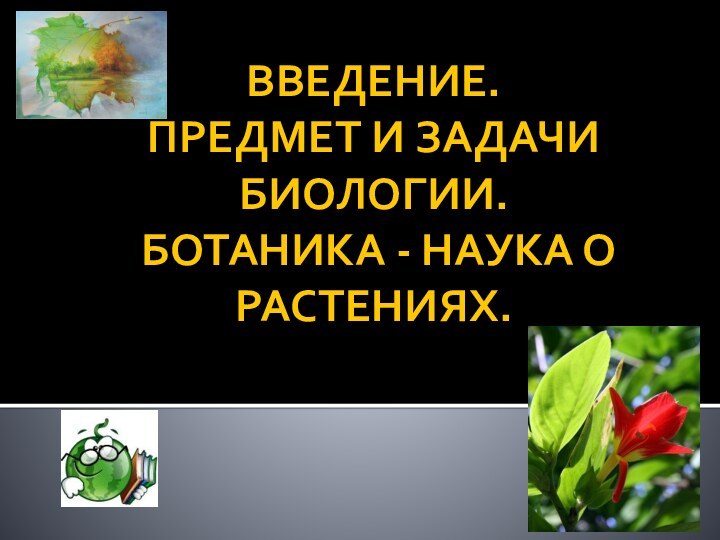 ВВЕДЕНИЕ.
ПРЕДМЕТ И ЗАДАЧИ БИОЛОГИИ.
БОТАНИКА - НАУКА О РАСТЕНИЯХ.